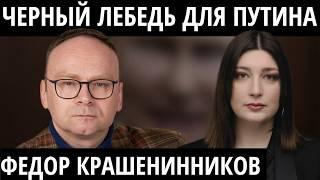 ЧЕРНЫЙ ЛЕБЕДЬ ДЛЯ ПУТИНА

ФЕДОР КРАШЕНИННИКОВ